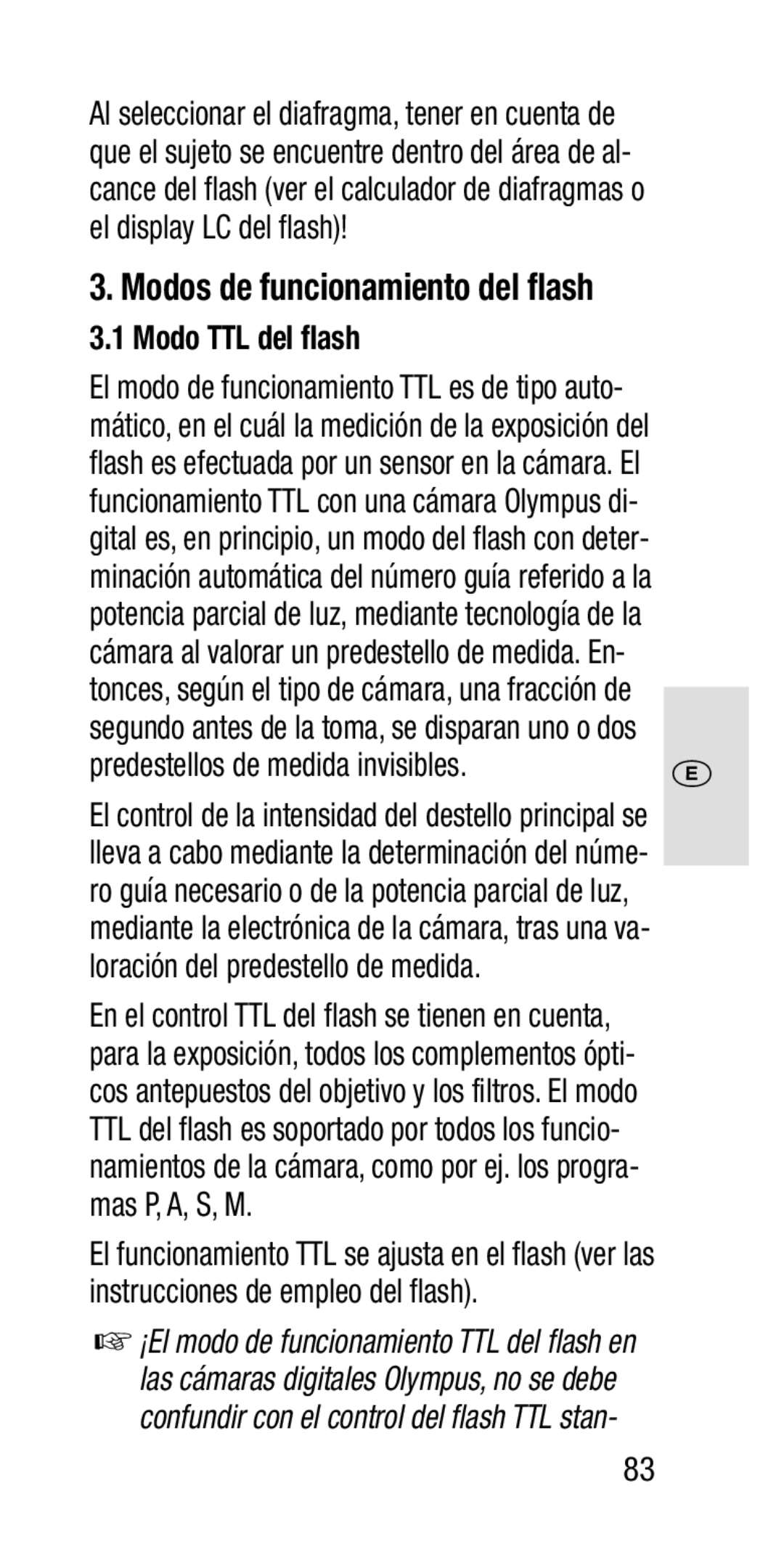 Al seleccionar el diafragma, tener en cuenta de que el sujeto se encuentre dentro del área de alcance del flash (ver el calculador de diafragmas o el display LC del flash)!

3. Modos de funcionamiento del flash

3.1 Modo TTL del flash

El modo de funcionamiento TTL es de tipo automático, en el cuál la medición de la exposición del flash es efectuada por un sensor en la cámara. El funcionamiento TTL con una cámara Olympus digital es, en principio, un modo del flash con determinación automática del número guía referido a la potencia parcial de luz, mediante tecnología de la cámara al valorar un predestello de medida. Entonces, según el tipo de cámara, una fracción de segundo antes de la toma, se disparan uno o dos predestellos de medida invisibles.

E

El control de la intensidad del destello principal se lleva a cabo mediante la determinación del número guía necesario o de la potencia parcial de luz, mediante la electrónica de la cámara, tras una valoración del predestello de medida.

En el control TTL del flash se tienen en cuenta, para la exposición, todos los complementos ópticos antepuestos del objetivo y los filtros. El modo TTL del flash es soportado por todos los funcionamientos de la cámara, como por ej. los programas P, A, S, M.

El funcionamiento TTL se ajusta en el flash (ver las instrucciones de empleo del flash).

☞ ¡El modo de funcionamiento TTL del flash en las cámaras digitales Olympus, no se debe confundir con el control del flash TTL stan-

83